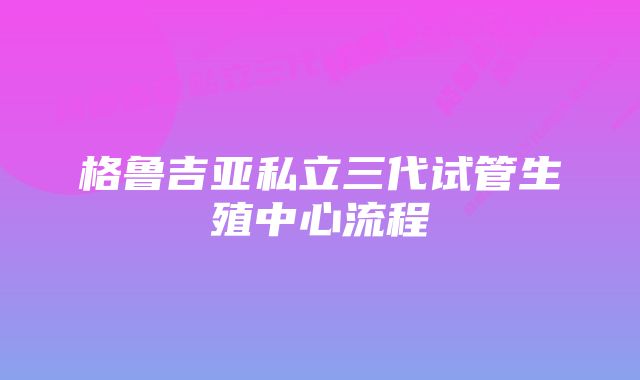 格鲁吉亚私立三代试管生殖中心流程